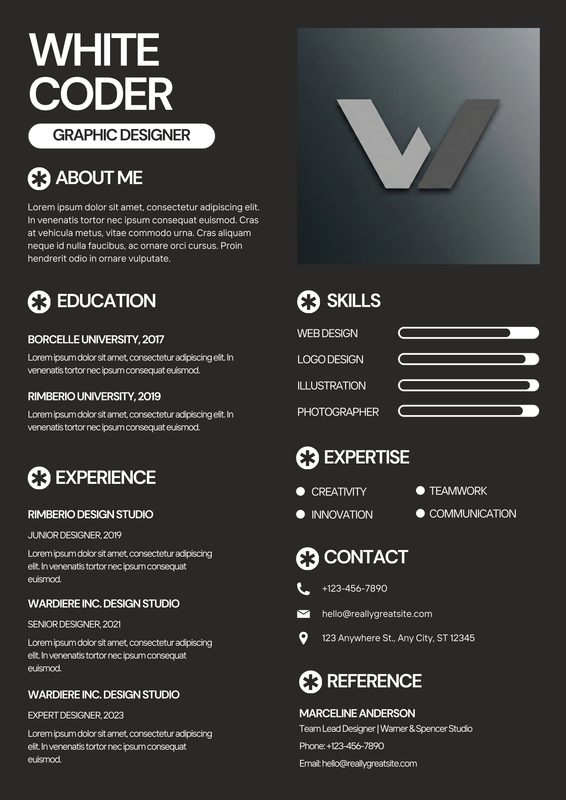 WHITE CODER

GRAPHIC DESIGNER

ABOUT ME

Lorem ipsum dolor sit amet, consectetur adipiscing elit. In venenatis tortor nec ipsum consequat euismod. Cras at vehicula metus, vitae commodo urna. Cras aliquam neque id nulla faucibus, ac ornare orci cursus. Proin hendrerit odio in ornare vulputate.

EDUCATION

BORCELLE UNIVERSITY, 2017

Lorem ipsum dolor sit amet, consectetur adipiscing elit. In venenatis tortor nec ipsum consequat euismod.

RIMBERIO UNIVERSITY, 2019

Lorem ipsum dolor sit amet, consectetur adipiscing elit. In venenatis tortor nec ipsum consequat euismod.

EXPERIENCE

RIMBERIO DESIGN STUDIO

JUNIOR DESIGNER, 2019

Lorem ipsum dolor sit amet, consectetur adipiscing elit. In venenatis tortor nec ipsum consequat euismod.

WARDIERE INC. DESIGN STUDIO

SENIOR DESIGNER, 2021

Lorem ipsum dolor sit amet, consectetur adipiscing elit. In venenatis tortor nec ipsum consequat euismod.

WARDIERE INC. DESIGN STUDIO

EXPERT DESIGNER, 2023

Lorem ipsum dolor sit amet, consectetur adipiscing elit. In venenatis tortor nec ipsum consequat euismod.

SKILLS

WEB DESIGN

LOGO DESIGN

ILLUSTRATION

PHOTOGRAPHER

EXPERTISE

CREATIVITY

INNOVATION

TEAMWORK

COMMUNICATION

CONTACT

+123-456-7890

hello@reallygreatsite.com

123 Anywhere St., Any City, ST 12345

REFERENCE

MARCELINE ANDERSON

Team Lead Designer | Warner & Spencer Studio

Phone: +123-456-7890

Email: hello@reallygreatsite.com